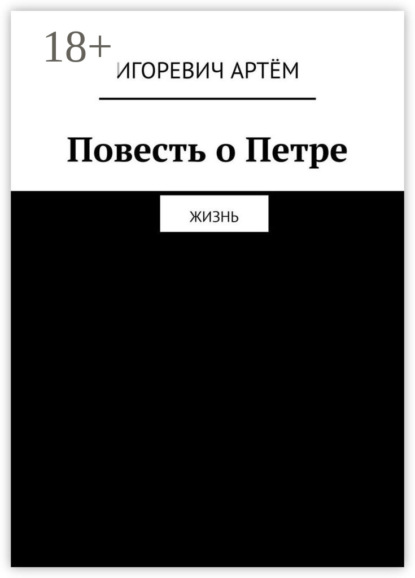 18+
ИГОРЕВИЧ АРТЁМ

Повесть о Петре

ЖИЗНЬ